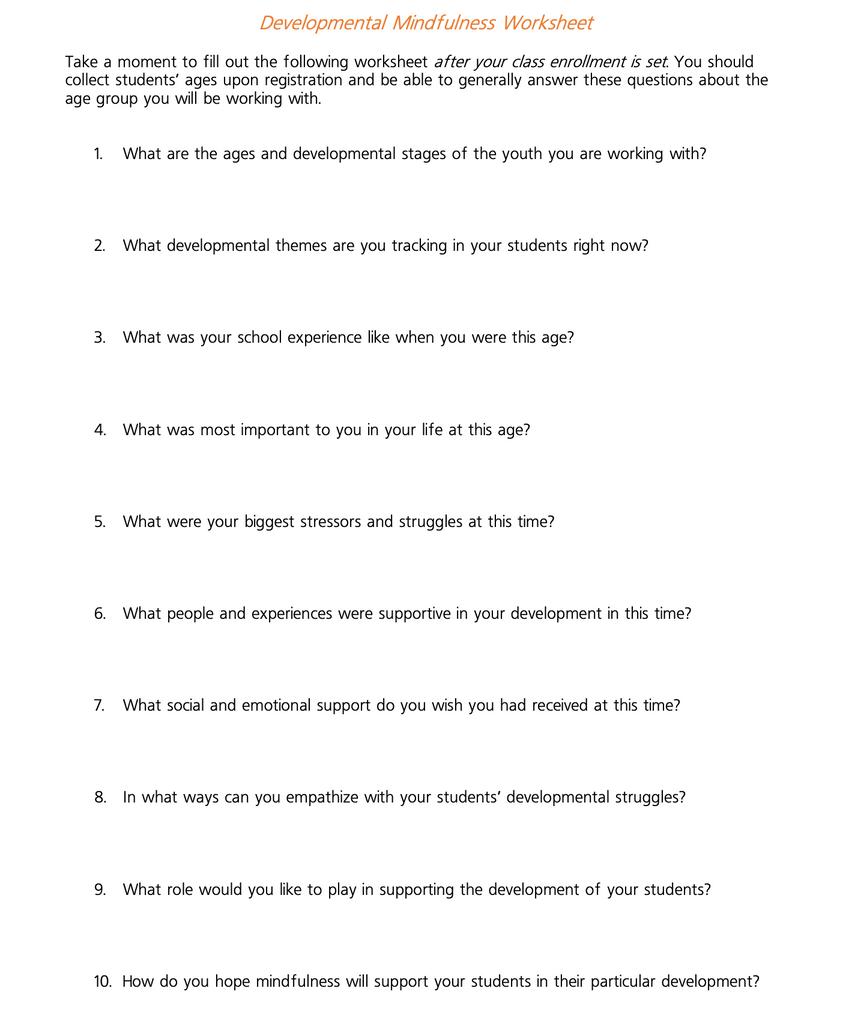 Developmental Mindfulness Worksheet

Take a moment to fill out the following worksheet after your class enrollment is set. You should collect students' ages upon registration and be able to generally answer these questions about the age group you will be working with.

1. What are the ages and developmental stages of the youth you are working with?

2. What developmental themes are you tracking in your students right now?

3. What was your school experience like when you were this age?

4. What was most important to you in your life at this age?

5. What were your biggest stressors and struggles at this time?

6. What people and experiences were supportive in your development in this time?

7. What social and emotional support do you wish you had received at this time?

8. In what ways can you empathize with your students' developmental struggles?

9. What role would you like to play in supporting the development of your students?

10. How do you hope mindfulness will support your students in their particular development?